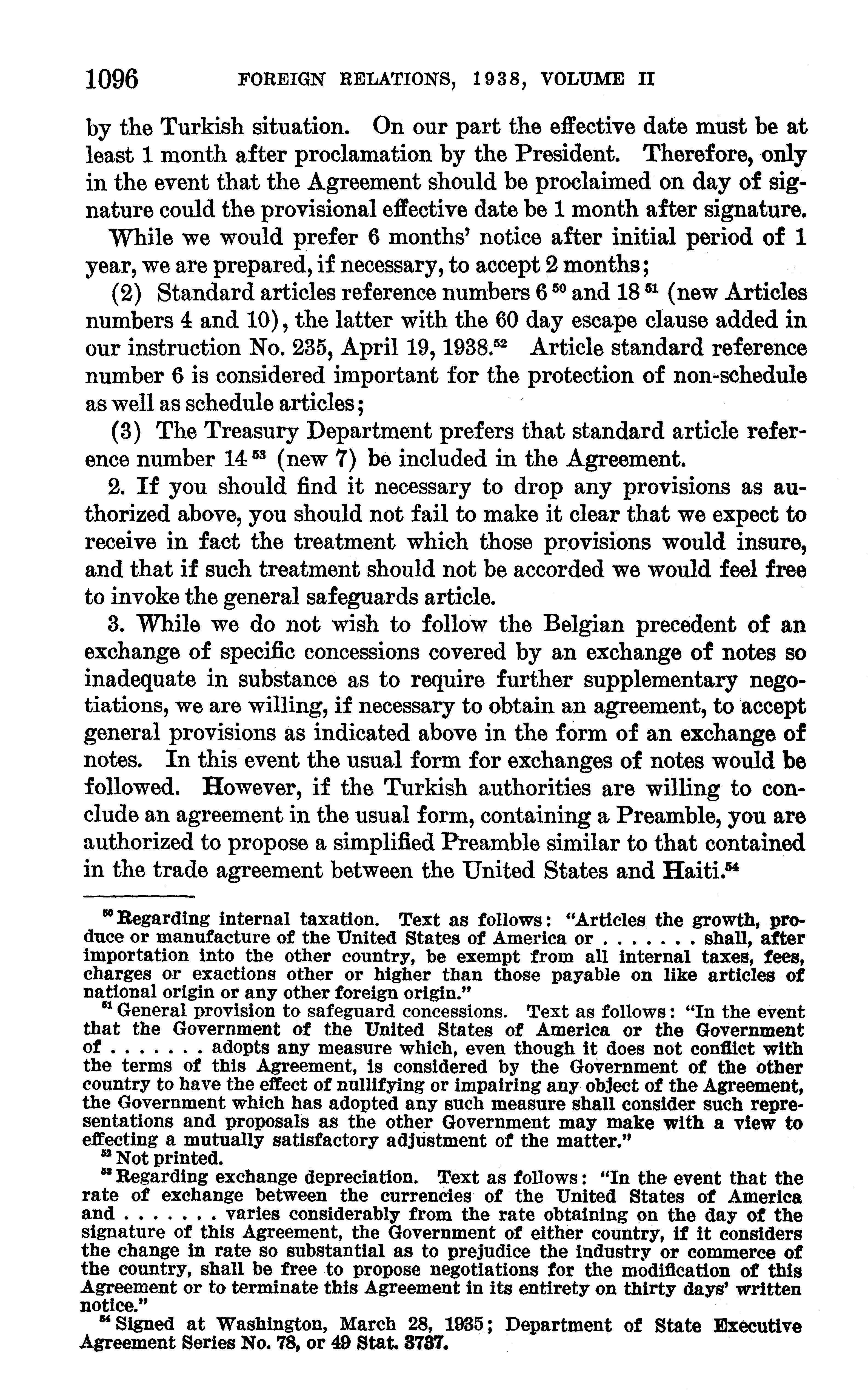 1096 FOREIGN RELATIONS, 1938, VOLUME II

by the Turkish situation. On our part the effective date must be at least 1 month after proclamation by the President. Therefore, only in the event that the Agreement should be proclaimed on day of signature could the provisional effective date be 1 month after signature.

While we would prefer 6 months' notice after initial period of 1 year, we are prepared, if necessary, to accept 2 months;

(2) Standard articles reference numbers 6 $^{50}$ and 18 $^{51}$ (new Articles numbers 4 and 10), the latter with the 60 day escape clause added in our instruction No. 235, April 19, 1938.$^{52}$ Article standard reference number 6 is considered important for the protection of non-schedule as well as schedule articles;

(3) The Treasury Department prefers that standard article reference number 14 $^{53}$ (new 7) be included in the Agreement.

2. If you should find it necessary to drop any provisions as authorized above, you should not fail to make it clear that we expect to receive in fact the treatment which those provisions would insure, and that if such treatment should not be accorded we would feel free to invoke the general safeguards article.

3. While we do not wish to follow the Belgian precedent of an exchange of specific concessions covered by an exchange of notes so inadequate in substance as to require further supplementary negotiations, we are willing, if necessary to obtain an agreement, to accept general provisions as indicated above in the form of an exchange of notes. In this event the usual form for exchanges of notes would be followed. However, if the Turkish authorities are willing to conclude an agreement in the usual form, containing a Preamble, you are authorized to propose a simplified Preamble similar to that contained in the trade agreement between the United States and Haiti.$^{54}$

$^{50}$ Regarding internal taxation. Text as follows: "Articles the growth, produce or manufacture of the United States of America or . . . . . . . shall, after importation into the other country, be exempt from all internal taxes, fees, charges or exactions other or higher than those payable on like articles of national origin or any other foreign origin."

$^{51}$ General provision to safeguard concessions. Text as follows: "In the event that the Government of the United States of America or the Government of . . . . . . . adopts any measure which, even though it does not conflict with the terms of this Agreement, is considered by the Government of the other country to have the effect of nullifying or impairing any object of the Agreement, the Government which has adopted any such measure shall consider such representations and proposals as the other Government may make with a view to effecting a mutually satisfactory adjustment of the matter."

$^{52}$ Not printed.

$^{53}$ Regarding exchange depreciation. Text as follows: "In the event that the rate of exchange between the currencies of the United States of America and . . . . . . . varies considerably from the rate obtaining on the day of the signature of this Agreement, the Government of either country, if it considers the change in rate so substantial as to prejudice the industry or commerce of the country, shall be free to propose negotiations for the modification of this Agreement or to terminate this Agreement in its entirety on thirty days' written notice."

$^{54}$ Signed at Washington, March 28, 1935; Department of State Executive Agreement Series No. 78, or 49 Stat. 3737.